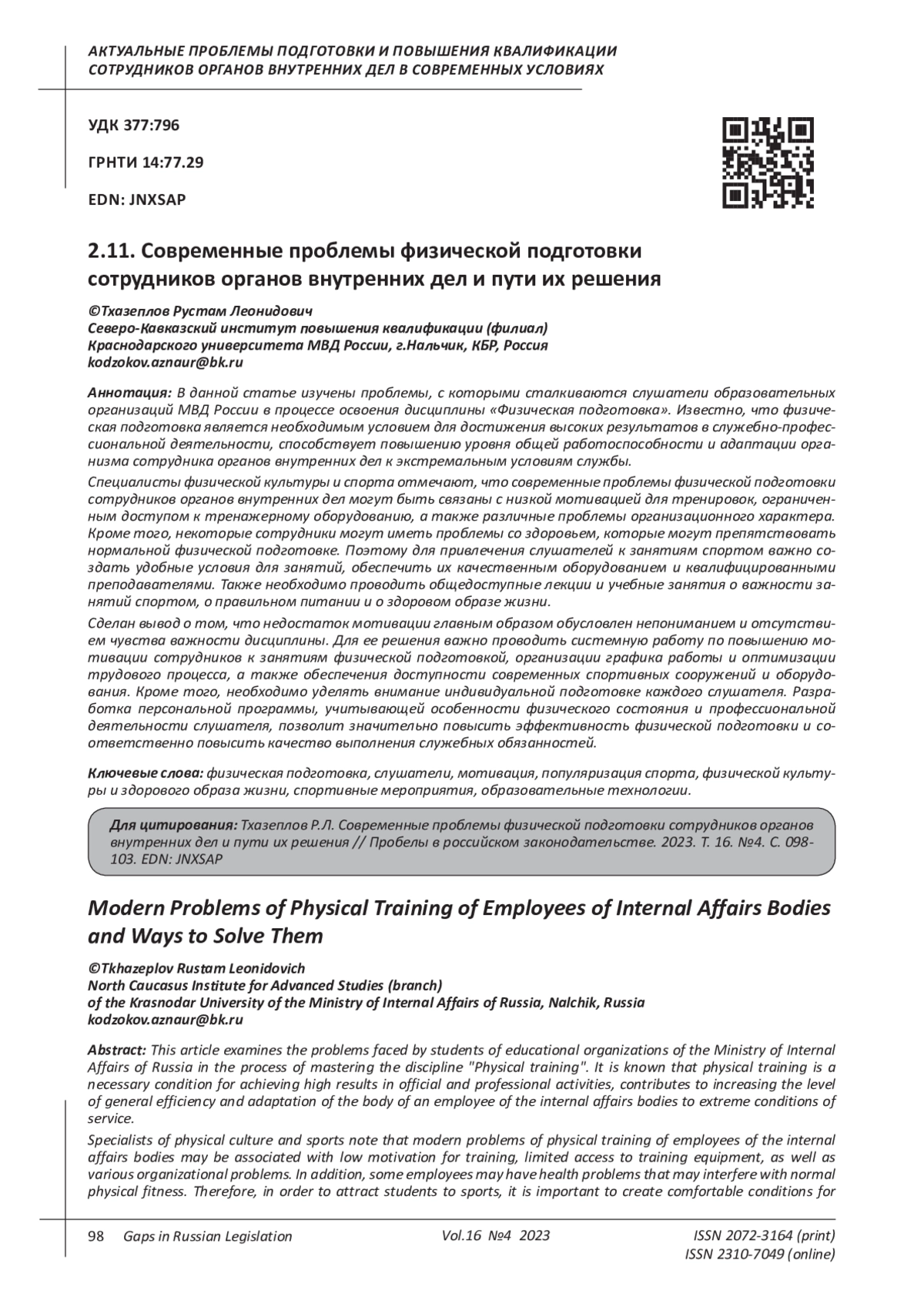 АКТУАЛЬНЫЕ ПРОБЛЕМЫ ПОДГОТОВКИ И ПОВЫШЕНИЯ КВАЛИФИКАЦИИ СОТРУДНИКОВ ОРГАНОВ ВНУТРЕННИХ ДЕЛ В СОВРЕМЕННЫХ УСЛОВИЯХ

УДК 377:796

ГРНТИ 14:77.29

EDN: JNXSAP

2.11. Современные проблемы физической подготовки сотрудников органов внутренних дел и пути их решения

©Тхазеплов Рустам Леонидович
Северо-Кавказский институт повышения квалификации (филиал) Краснодарского университета МВД России, г.Нальчик, КБР, Россия
kodzokov.aznaur@bk.ru

Аннотация: В данной статье изучены проблемы, с которыми сталкиваются слушатели образовательных организаций МВД России в процессе освоения дисциплины «Физическая подготовка». Известно, что физическая подготовка является необходимым условием для достижения высоких результатов в служебно-профессиональной деятельности, способствует повышению уровня общей работоспособности и адаптации организма сотрудника органов внутренних дел к экстремальным условиям службы.

Специалисты физической культуры и спорта отмечают, что современные проблемы физической подготовки сотрудников органов внутренних дел могут быть связаны с низкой мотивацией для тренировок, ограниченным доступом к тренажерному оборудованию, а также различные проблемы организационного характера. Кроме того, некоторые сотрудники могут иметь проблемы со здоровьем, которые могут препятствовать нормальной физической подготовке. Поэтому для привлечения слушателей к занятиям спортом важно создать удобные условия для занятий, обеспечить их качественным оборудованием и квалифицированными преподавателями. Также необходимо проводить общедоступные лекции и учебные занятия о важности занятий спортом, о правильном питании и о здоровом образе жизни.

Сделан вывод о том, что недостаток мотивации главным образом обусловлен непониманием и отсутствием чувства важности дисциплины. Для ее решения важно проводить системную работу по повышению мотивации сотрудников к занятиям физической подготовкой, организации графика работы и оптимизации трудового процесса, а также обеспечения доступности современных спортивных сооружений и оборудования. Кроме того, необходимо уделять внимание индивидуальной подготовке каждого слушателя. Разработка персональной программы, учитывающей особенности физического состояния и профессиональной деятельности слушателя, позволит значительно повысить эффективность физической подготовки и соответственно повысить качество выполнения служебных обязанностей.

Ключевые слова: физическая подготовка, слушатели, мотивация, популяризация спорта, физической культуры и здорового образа жизни, спортивные мероприятия, образовательные технологии.

Для цитирования: Тхазеплов Р.Л. Современные проблемы физической подготовки сотрудников органов внутренних дел и пути их решения // Пробелы в российском законодательстве. 2023. Т. 16. №4. С. 098-103. EDN: JNXSAP

Modern Problems of Physical Training of Employees of Internal Affairs Bodies and Ways to Solve Them

©Tkhazeplov Rustam Leonidovich
North Caucasus Institute for Advanced Studies (branch) of the Krasnodar University of the Ministry of Internal Affairs of Russia, Nalchik, Russia
kodzokov.aznaur@bk.ru

Abstract: This article examines the problems faced by students of educational organizations of the Ministry of Internal Affairs of Russia in the process of mastering the discipline "Physical training". It is known that physical training is a necessary condition for achieving high results in official and professional activities, contributes to increasing the level of general efficiency and adaptation of the body of an employee of the internal affairs bodies to extreme conditions of service.

Specialists of physical culture and sports note that modern problems of physical training of employees of the internal affairs bodies may be associated with low motivation for training, limited access to training equipment, as well as various organizational problems. In addition, some employees may have health problems that may interfere with normal physical fitness. Therefore, in order to attract students to sports, it is important to create comfortable conditions for

98 Gaps in Russian Legislation Vol.16 №4 2023 ISSN 2072-3164 (print) ISSN 2310-7049 (online)